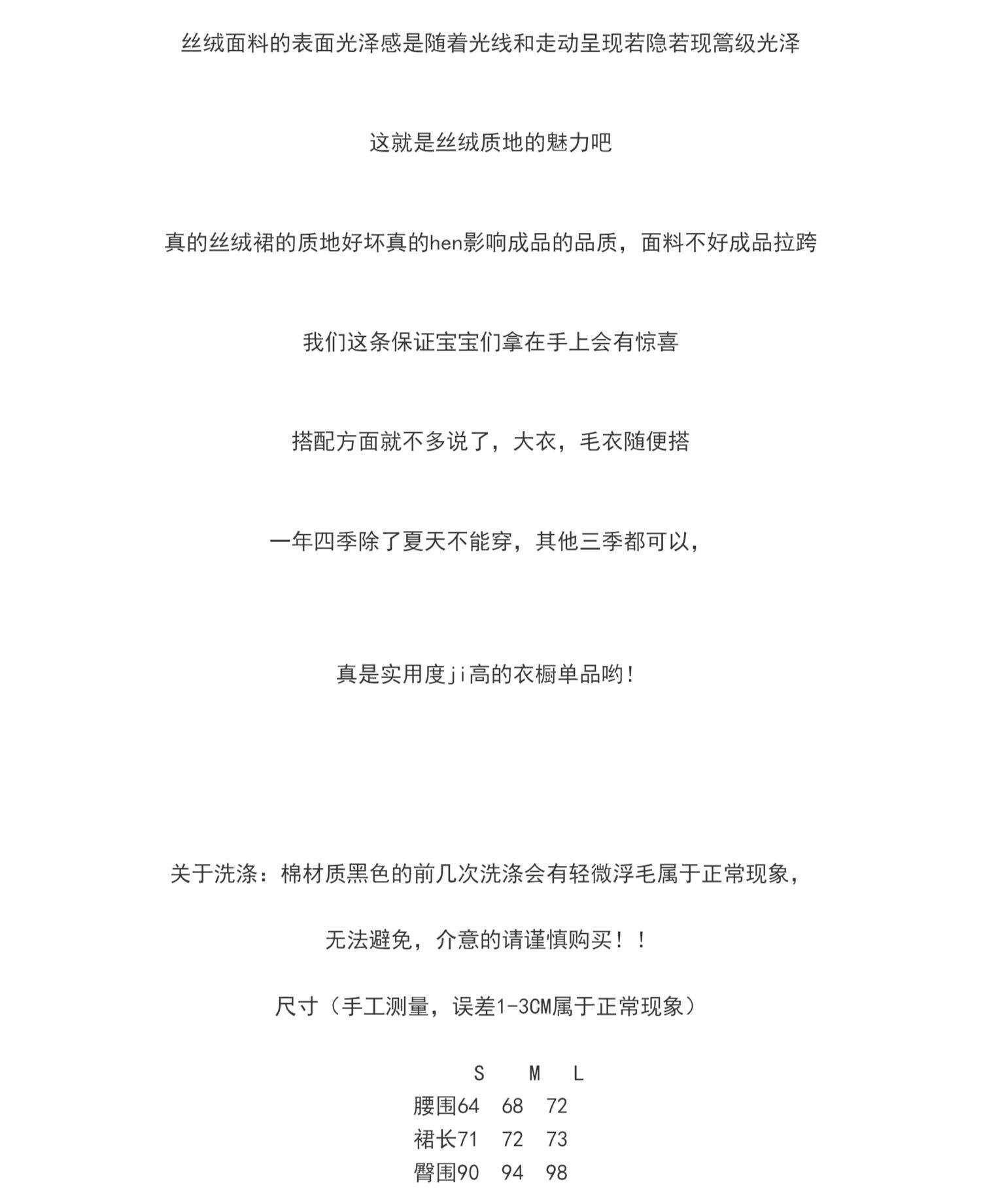 丝绒面料的表面光泽感是随着光线和走动呈现若隐若现篙级光泽

这就是丝绒质地的魅力吧

真的丝绒裙的质地好坏真的hen影响成品的品质，面料不好成品拉跨

我们这条保证宝宝们拿在手上会有惊喜

搭配方面就不多说了，大衣，毛衣随便搭

一年四季除了夏天不能穿，其他三季都可以，

真是实用度ji高的衣橱单品哟！

关于洗涤：棉材质黑色的前几次洗涤会有轻微浮毛属于正常现象，

无法避免，介意的请谨慎购买！！

尺寸（手工测量，误差1-3CM属于正常现象）

|  | S | M | L |
|---|---|---|---|
| 腰围 | 64 | 68 | 72 |
| 裙长 | 71 | 72 | 73 |
| 臀围 | 90 | 94 | 98 |